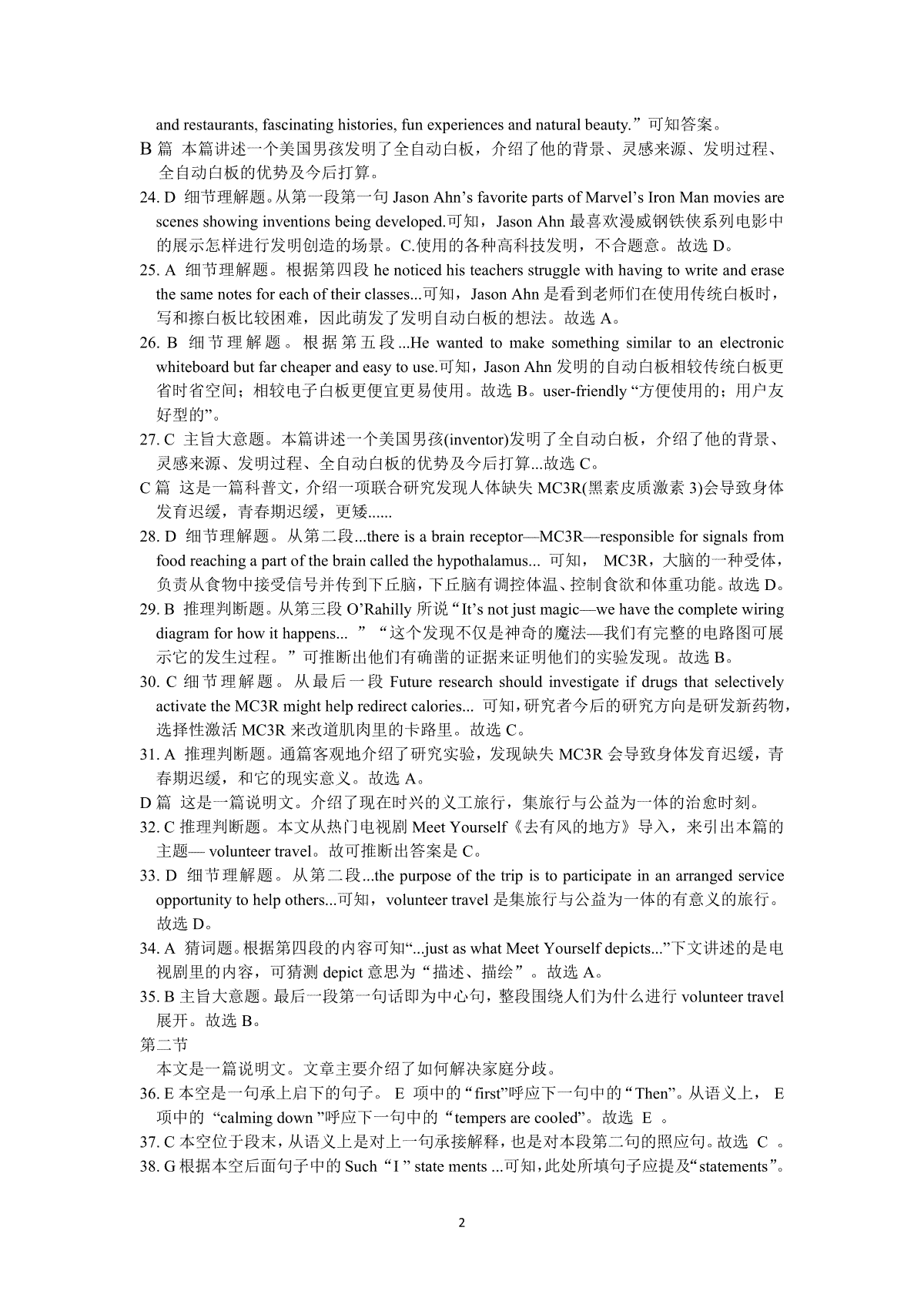 and restaurants, fascinating histories, fun experiences and natural beauty.”可知答案。

B 篇 本篇讲述一个美国男孩发明了全自动白板，介绍了他的背景、灵感来源、发明过程、全自动白板的优势及今后打算。

24. D 细节理解题。从第一段第一句 Jason Ahn’s favorite parts of Marvel’s Iron Man movies are scenes showing inventions being developed.可知，Jason Ahn 最喜欢漫威钢铁侠系列电影中的展示怎样进行发明创造的场景。C.使用的各种高科技发明，不合题意。故选 D。

25. A 细节理解题。根据第四段 he noticed his teachers struggle with having to write and erase the same notes for each of their classes...可知，Jason Ahn 是看到老师们在使用传统白板时，写和擦白板比较困难，因此萌发了发明自动白板的想法。故选 A。

26. B 细节理解题。根据第五段...He wanted to make something similar to an electronic whiteboard but far cheaper and easy to use.可知，Jason Ahn 发明的自动白板相较传统白板更省时省空间；相较电子白板更便宜更易使用。故选 B。user-friendly “方便使用的；用户友好型的”。

27. C 主旨大意题。本篇讲述一个美国男孩(inventor)发明了全自动白板，介绍了他的背景、灵感来源、发明过程、全自动白板的优势及今后打算...故选 C。

C 篇 这是一篇科普文，介绍一项联合研究发现人体缺失 MC3R(黑素皮质激素 3)会导致身体发育迟缓，青春期迟缓，更矮......

28. D 细节理解题。从第二段...there is a brain receptor—MC3R—responsible for signals from food reaching a part of the brain called the hypothalamus... 可知， MC3R，大脑的一种受体，负责从食物中接受信号并传到下丘脑，下丘脑有调控体温、控制食欲和体重功能。故选 D。

29. B 推理判断题。从第三段 O’Rahilly 所说“It’s not just magic—we have the complete wiring diagram for how it happens... ”“这个发现不仅是神奇的魔法—我们有完整的电路图可展示它的发生过程。”可推断出他们有确凿的证据来证明他们的实验发现。故选 B。

30. C 细节理解题。从最后一段 Future research should investigate if drugs that selectively activate the MC3R might help redirect calories... 可知，研究者今后的研究方向是研发新药物，选择性激活 MC3R 来改道肌肉里的卡路里。故选 C。

31. A 推理判断题。通篇客观地介绍了研究实验，发现缺失 MC3R 会导致身体发育迟缓，青春期迟缓，和它的现实意义。故选 A。

D 篇 这是一篇说明文。介绍了现在时兴的义工旅行，集旅行与公益为一体的治愈时刻。

32. C 推理判断题。本文从热门电视剧 Meet Yourself《去有风的地方》导入，来引出本篇的主题— volunteer travel。故可推断出答案是 C。

33. D 细节理解题。从第二段...the purpose of the trip is to participate in an arranged service opportunity to help others...可知，volunteer travel 是集旅行与公益为一体的有意义的旅行。故选 D。

34. A 猜词题。根据第四段的内容可知“...just as what Meet Yourself depicts...”下文讲述的是电视剧里的内容，可猜测 depict 意思为“描述、描绘”。故选 A。

35. B 主旨大意题。最后一段第一句话即为中心句，整段围绕人们为什么进行 volunteer travel 展开。故选 B。

第二节

本文是一篇说明文。文章主要介绍了如何解决家庭分歧。

36. E 本空是一句承上启下的句子。 E 项中的“first”呼应下一句中的“Then”。从语义上， E 项中的 “calming down ”呼应下一句中的“tempers are cooled”。故选 E 。

37. C 本空位于段末，从语义上是对上一句承接解释，也是对本段第二句的照应句。故选 C 。

38. G 根据本空后面句子中的 Such“I ” state ments ...可知，此处所填句子应提及“statements”。

2